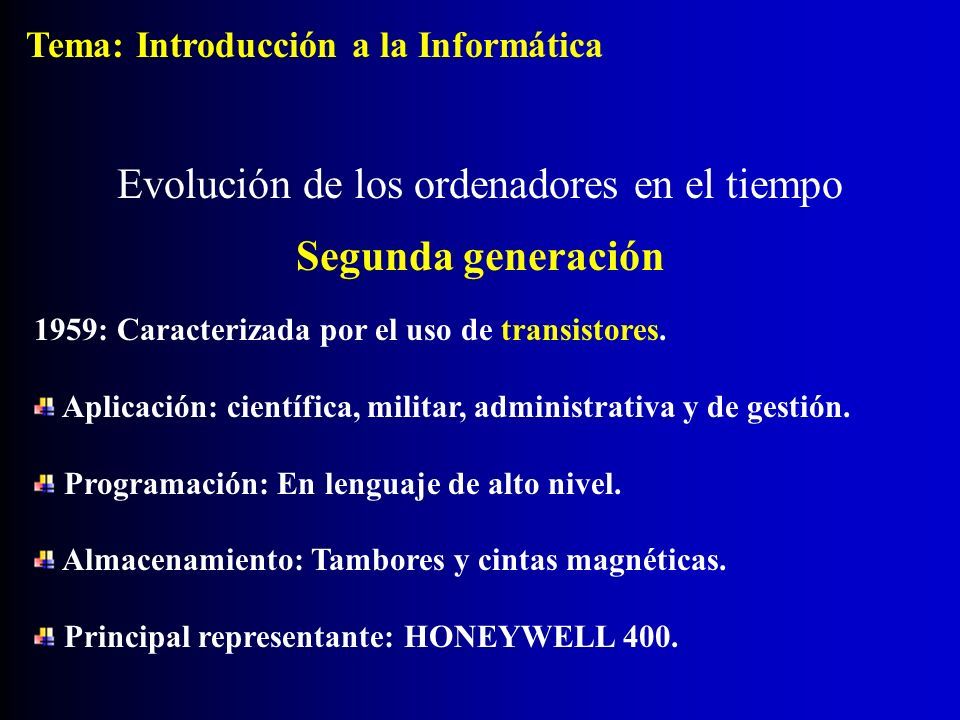 Tema: Introducción a la Informática

Evolución de los ordenadores en el tiempo

Segunda generación

1959: Caracterizada por el uso de transistores.

Aplicación: científica, militar, administrativa y de gestión.

Programación: En lenguaje de alto nivel.

Almacenamiento: Tambores y cintas magnéticas.

Principal representante: HONEYWELL 400.